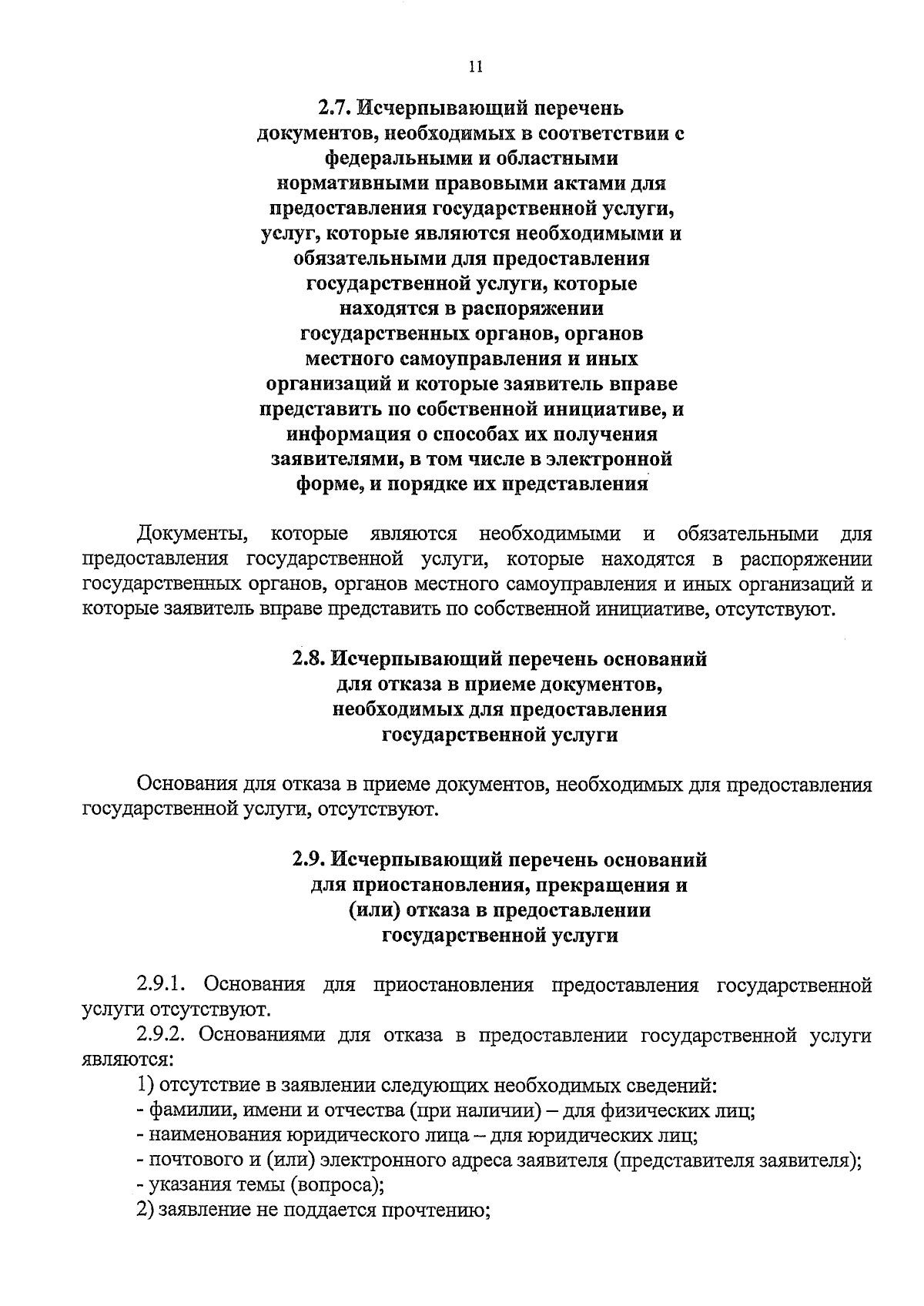 11

2.7. Исчерпывающий перечень документов, необходимых в соответствии с федеральными и областными нормативными правовыми актами для предоставления государственной услуги, услуг, которые являются необходимыми и обязательными для предоставления государственной услуги, которые находятся в распоряжении государственных органов, органов местного самоуправления и иных организаций и которые заявитель вправе представить по собственной инициативе, и информация о способах их получения заявителями, в том числе в электронной форме, и порядке их представления

Документы, которые являются необходимыми и обязательными для предоставления государственной услуги, которые находятся в распоряжении государственных органов, органов местного самоуправления и иных организаций и которые заявитель вправе представить по собственной инициативе, отсутствуют.

2.8. Исчерпывающий перечень оснований для отказа в приеме документов, необходимых для предоставления государственной услуги

Основания для отказа в приеме документов, необходимых для предоставления государственной услуги, отсутствуют.

2.9. Исчерпывающий перечень оснований для приостановления, прекращения и (или) отказа в предоставлении государственной услуги

2.9.1. Основания для приостановления предоставления государственной услуги отсутствуют.
2.9.2. Основаниями для отказа в предоставлении государственной услуги являются:
1) отсутствие в заявлении следующих необходимых сведений:
- фамилии, имени и отчества (при наличии) – для физических лиц;
- наименования юридического лица – для юридических лиц;
- почтового и (или) электронного адреса заявителя (представителя заявителя);
- указания темы (вопроса);
2) заявление не поддается прочтению;